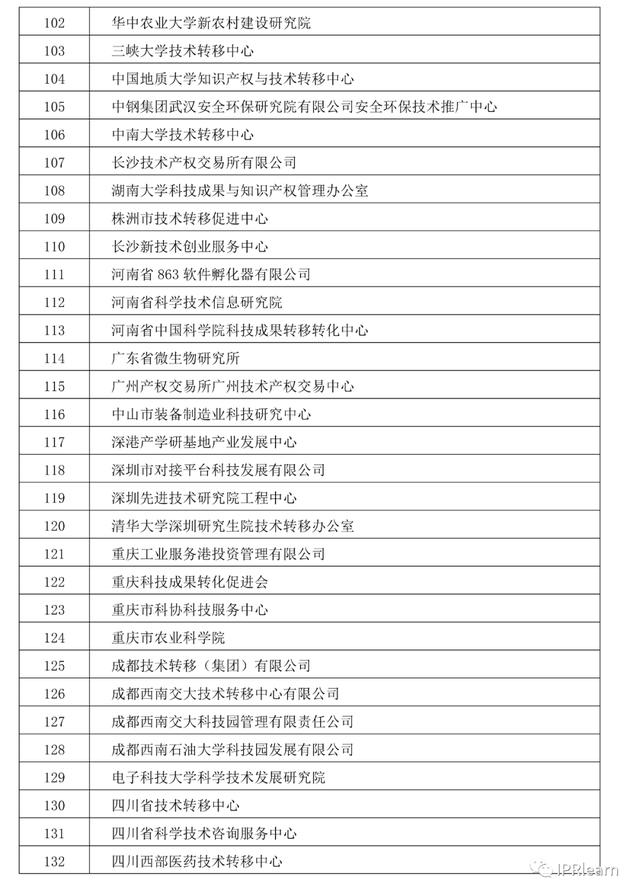 | 102 | 华中农业大学新农村建设研究院 |
|---|---|
| 103 | 三峡大学技术转移中心 |
| 104 | 中国地质大学知识产权与技术转移中心 |
| 105 | 中钢集团武汉安全环保研究院有限公司安全环保技术推广中心 |
| 106 | 中南大学技术转移中心 |
| 107 | 长沙技术产权交易所有限公司 |
| 108 | 湖南大学科技成果与知识产权管理办公室 |
| 109 | 株洲市技术转移促进中心 |
| 110 | 长沙新技术创业服务中心 |
| 111 | 河南省 863 软件孵化器有限公司 |
| 112 | 河南省科学技术信息研究院 |
| 113 | 河南省中国科学院科技成果转移转化中心 |
| 114 | 广东省微生物研究所 |
| 115 | 广州产权交易所广州技术产权交易中心 |
| 116 | 中山市装备制造业科技研究中心 |
| 117 | 深港产学研基地产业发展中心 |
| 118 | 深圳市对接平台科技发展有限公司 |
| 119 | 深圳先进技术研究院工程中心 |
| 120 | 清华大学深圳研究生院技术转移办公室 |
| 121 | 重庆工业服务港投资管理有限公司 |
| 122 | 重庆科技成果转化促进会 |
| 123 | 重庆市科协科技服务中心 |
| 124 | 重庆市农业科学院 |
| 125 | 成都技术转移（集团）有限公司 |
| 126 | 成都西南交大技术转移中心有限公司 |
| 127 | 成都西南交大科技园管理有限责任公司 |
| 128 | 成都西南石油大学科技园发展有限公司 |
| 129 | 电子科技大学科学技术发展研究院 |
| 130 | 四川省技术转移中心 |
| 131 | 四川省科学技术咨询服务中心 |
| 132 | 四川西部医药技术转移中心 |

IPRlearn